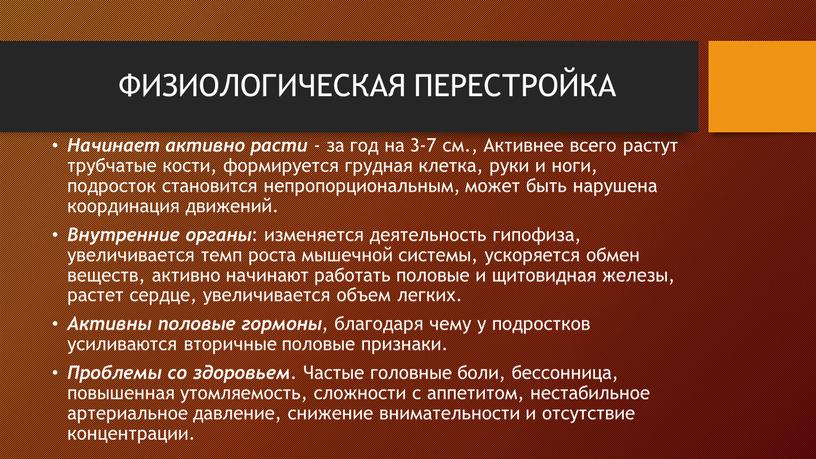 ФИЗИОЛОГИЧЕСКАЯ ПЕРЕСТРОЙКА

• Начинает активно расти - за год на 3-7 см., Активнее всего растут трубчатые кости, формируется грудная клетка, руки и ноги, подросток становится непропорциональным, может быть нарушена координация движений.

• Внутренние органы: изменяется деятельность гипофиза, увеличивается темп роста мышечной системы, ускоряется обмен веществ, активно начинают работать половые и щитовидная железы, растет сердце, увеличивается объем легких.

• Активны половые гормоны, благодаря чему у подростков усиливаются вторичные половые признаки.

• Проблемы со здоровьем. Частые головные боли, бессонница, повышенная утомляемость, сложности с аппетитом, нестабильное артериальное давление, снижение внимательности и отсутствие концентрации.